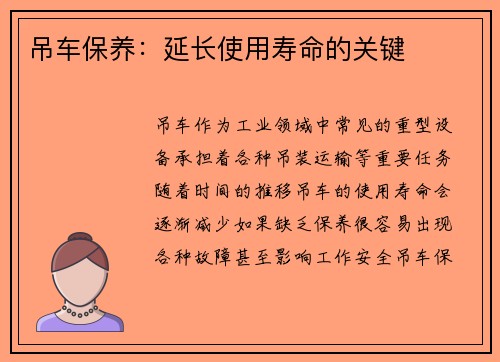 吊车保养：延长使用寿命的关键

吊车作为工业领域中常见的重型设备承担着各种吊装运输等重要任务随着时间的推移吊车的使用寿命会逐渐减少如果缺乏保养很容易出现各种故障甚至影响工作安全吊车保